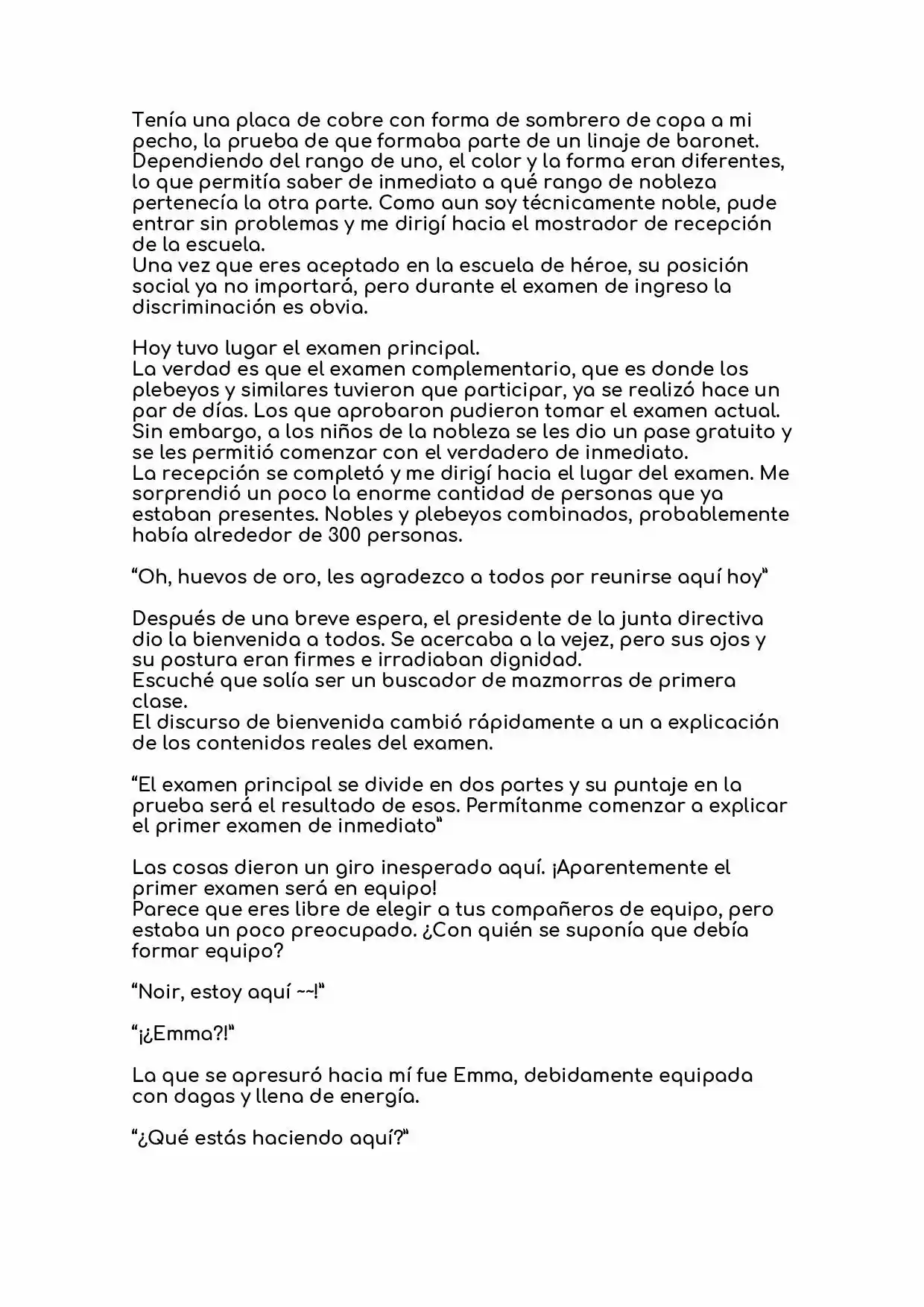 Tenía una placa de cobre con forma de sombrero de copa a mi pecho, la prueba de que formaba parte de un linaje de baronet. Dependiendo del rango de uno, el color y la forma eran diferentes, lo que permitía saber de inmediato a qué rango de nobleza pertenecía la otra parte. Como aun soy técnicamente noble, pude entrar sin problemas y me dirigí hacia el mostrador de recepción de la escuela.
Una vez que eres aceptado en la escuela de héroe, su posición social ya no importará, pero durante el examen de ingreso la discriminación es obvia.

Hoy tuvo lugar el examen principal.
La verdad es que el examen complementario, que es donde los plebeyos y similares tuvieron que participar, ya se realizó hace un par de días. Los que aprobaron pudieron tomar el examen actual. Sin embargo, a los niños de la nobleza se les dio un pase gratuito y se les permitió comenzar con el verdadero de inmediato.
La recepción se completó y me dirigí hacia el lugar del examen. Me sorprendió un poco la enorme cantidad de personas que ya estaban presentes. Nobles y plebeyos combinados, probablemente había alrededor de 300 personas.

"Oh, huevos de oro, les agradezco a todos por reunirse aquí hoy"

Después de una breve espera, el presidente de la junta directiva dio la bienvenida a todos. Se acercaba a la vejez, pero sus ojos y su postura eran firmes e irradiaban dignidad.
Escuché que solía ser un buscador de mazmorras de primera clase.
El discurso de bienvenida cambió rápidamente a un a explicación de los contenidos reales del examen.

"El examen principal se divide en dos partes y su puntaje en la prueba será el resultado de esos. Permítanme comenzar a explicar el primer examen de inmediato"

Las cosas dieron un giro inesperado aquí. ¡Aparentemente el primer examen será en equipo!
Parece que eres libre de elegir a tus compañeros de equipo, pero estaba un poco preocupado. ¿Con quién se suponía que debía formar equipo?

"Noir, estoy aquí ~~!"

"¡¿Emma?!"

La que se apresuró hacia mí fue Emma, debidamente equipada con dagas y llena de energía.

"¿Qué estás haciendo aquí?"